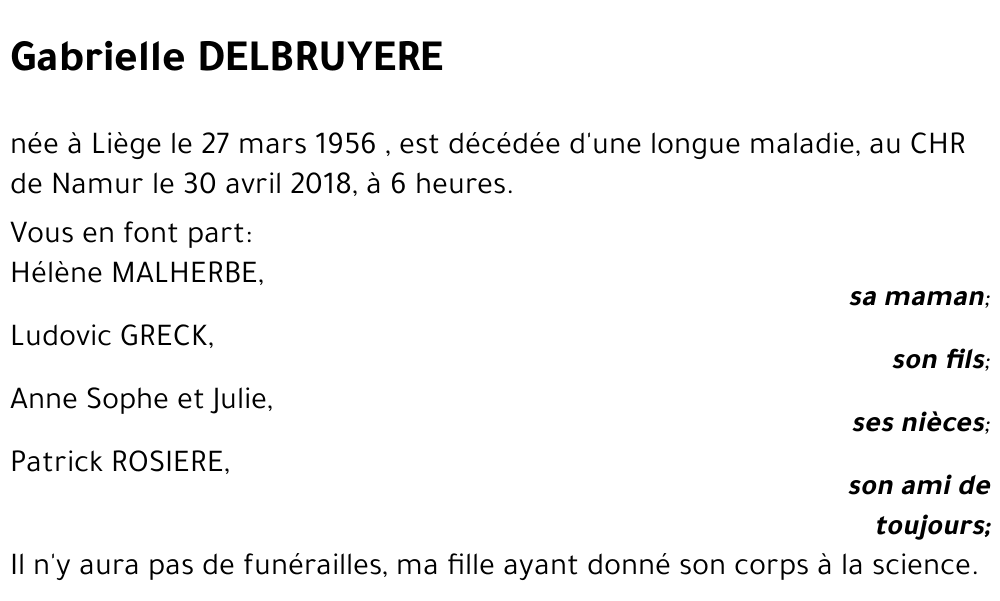 Gabrielle DELBRUYERE

née à Liège le 27 mars 1956 , est décédée d'une longue maladie, au CHR de Namur le 30 avril 2018, à 6 heures.

Vous en font part:
Hélène MALHERBE,
sa maman;

Ludovic GRECK,
son fils;

Anne Sophe et Julie,
ses nièces;

Patrick ROSIERE,
son ami de toujours;

Il n'y aura pas de funérailles, ma fille ayant donné son corps à la science.